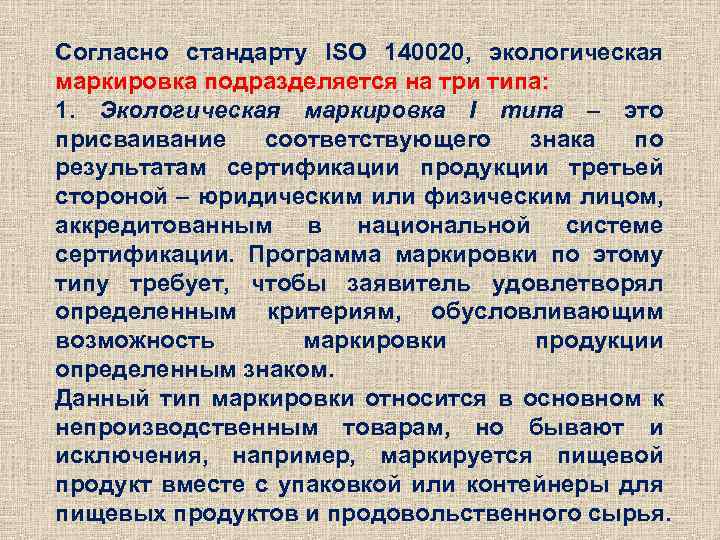 Согласно стандарту ISO 140020, экологическая маркировка подразделяется на три типа:
1. Экологическая маркировка I типа – это присваивание соответствующего знака по результатам сертификации продукции третьей стороной – юридическим или физическим лицом, аккредитованным в национальной системе сертификации. Программа маркировки по этому типу требует, чтобы заявитель удовлетворял определенным критериям, обусловливающим возможность маркировки продукции определенным знаком.
Данный тип маркировки относится в основном к непроизводственным товарам, но бывают и исключения, например, маркируется пищевой продукт вместе с упаковкой или контейнеры для пищевых продуктов и продовольственного сырья.